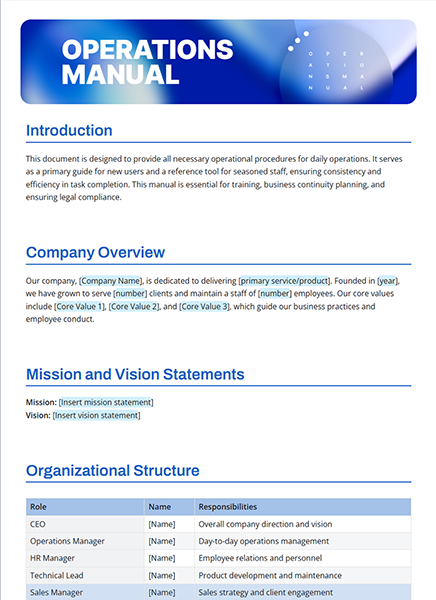 OPERATIONS MANUAL

O P E R
A T I O
N S M A
N U A L

Introduction

This document is designed to provide all necessary operational procedures for daily operations. It serves as a primary guide for new users and a reference tool for seasoned staff, ensuring consistency and efficiency in task completion. This manual is essential for training, business continuity planning, and ensuring legal compliance.

Company Overview

Our company, [Company Name], is dedicated to delivering [primary service/product]. Founded in [year], we have grown to serve [number] clients and maintain a staff of [number] employees. Our core values include [Core Value 1], [Core Value 2], and [Core Value 3], which guide our business practices and employee conduct.

Mission and Vision Statements

Mission: [Insert mission statement]
Vision: [Insert vision statement]

Organizational Structure

| Role | Name | Responsibilities |
|---|---|---|
| CEO | [Name] | Overall company direction and vision |
| Operations Manager | [Name] | Day-to-day operations management |
| HR Manager | [Name] | Employee relations and personnel |
| Technical Lead | [Name] | Product development and maintenance |
| Sales Manager | [Name] | Sales strategy and client engagement |